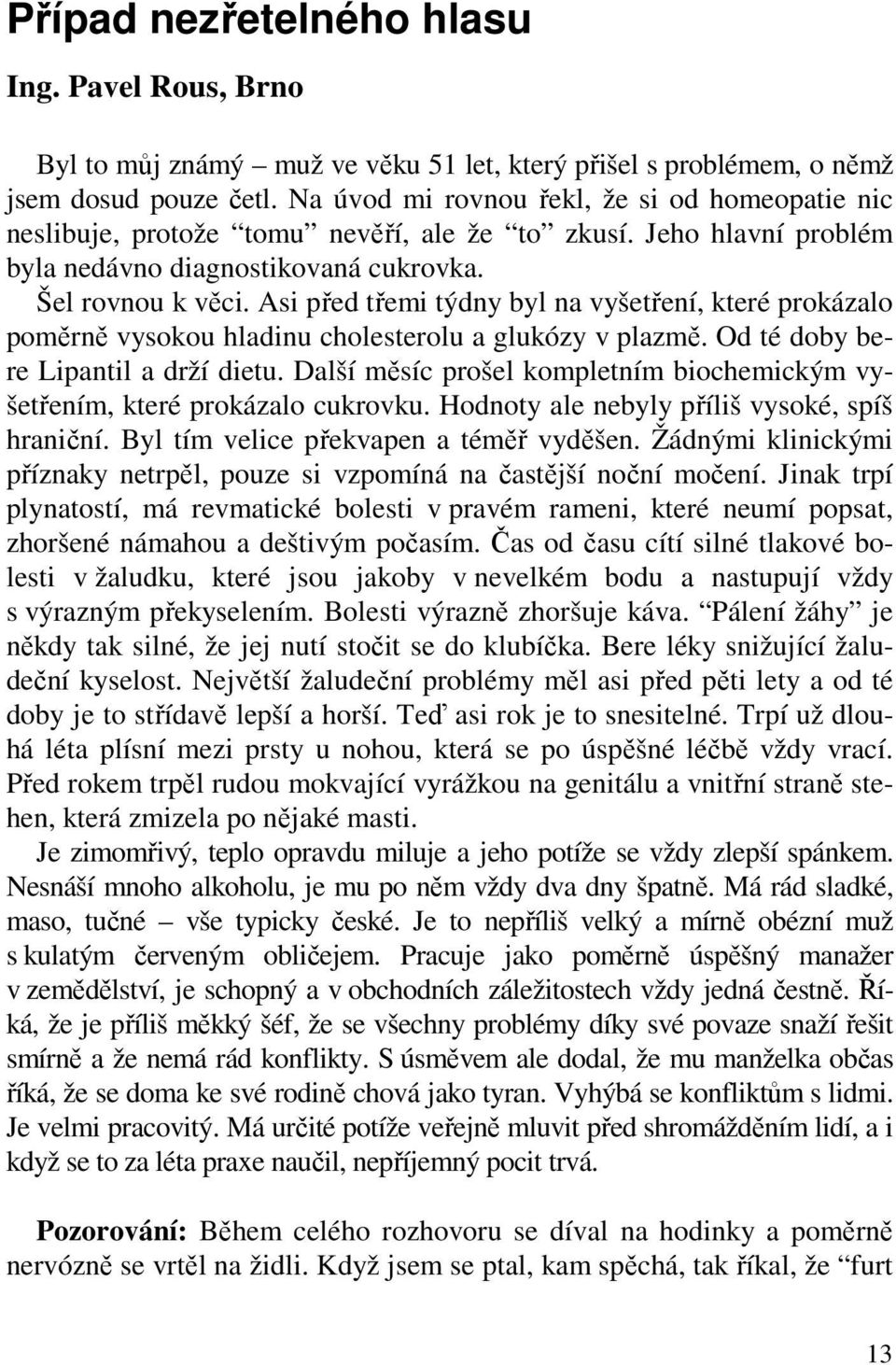 Případ nezřetelného hlasu

Ing. Pavel Rous, Brno

Byl to můj známý – muž ve věku 51 let, který přišel s problémem, o němž jsem dosud pouze četl. Na úvod mi rovnou řekl, že si od homeopatie nic neslibuje, protože “tomu” nevěří, ale že “to” zkusí. Jeho hlavní problém byla nedávno diagnostikovaná cukrovka.

Šel rovnou k věci. Asi před třemi týdny byl na vyšetření, které prokázalo poměrně vysokou hladinu cholesterolu a glukózy v plazmě. Od té doby bere Lipantil a drží dietu. Další měsíc prošel kompletním biochemickým vyšetřením, které prokázalo cukrovku. Hodnoty ale nebyly příliš vysoké, spíš hraniční. Byl tím velice překvapen a téměř vyděšen. Žádnými klinickými příznaky netrpěl, pouze si vzpomíná na častější noční močení. Jinak trpí plynatostí, má revmatické bolesti v pravém rameni, které neumí popsat, zhoršené námahou a deštivým počasím. Čas od času cítí silné tlakové bolesti v žaludku, které jsou jakoby v nevelkém bodu a nastupují vždy s výrazným překyselením. Bolesti výrazně zhoršuje káva. “Pálení žáhy” je někdy tak silné, že jej nutí stočit se do klubíčka. Bere léky snižující žaludeční kyselost. Největší žaludeční problémy měl asi před pěti lety a od té doby je to střídavě lepší a horší. Teď asi rok je to snesitelné. Trpí už dlouhá léta plísní mezi prsty u nohou, která se po úspěšné léčbě vždy vrací. Před rokem trpěl rudou mokvající vyrážkou na genitálu a vnitřní straně stehen, která zmizela po nějaké masti.

Je zimomřivý, teplo opravdu miluje a jeho potíže se vždy zlepší spánkem. Nesnáší mnoho alkoholu, je mu po něm vždy dva dny špatně. Má rád sladké, maso, tučné – vše typicky české. Je to nepříliš velký a mírně obézní muž s kulatým červeným obličejem. Pracuje jako poměrně úspěšný manažer v zemědělství, je schopný a v obchodních záležitostech vždy jedná čestně. Říká, že je příliš měkký šéf, že se všechny problémy díky své povaze snaží řešit smírně a že nemá rád konflikty. S úsměvem ale dodal, že mu manželka občas říká, že se doma ke své rodině chová jako tyran. Vyhýbá se konfliktům s lidmi. Je velmi pracovitý. Má určité potíže veřejně mluvit před shromážděním lidí, a i když se to za léta praxe naučil, nepříjemný pocit trvá.

Pozorování: Během celého rozhovoru se díval na hodinky a poměrně nervózně se vrtěl na židli. Když jsem se ptal, kam spěchá, tak říkal, že “furt

13